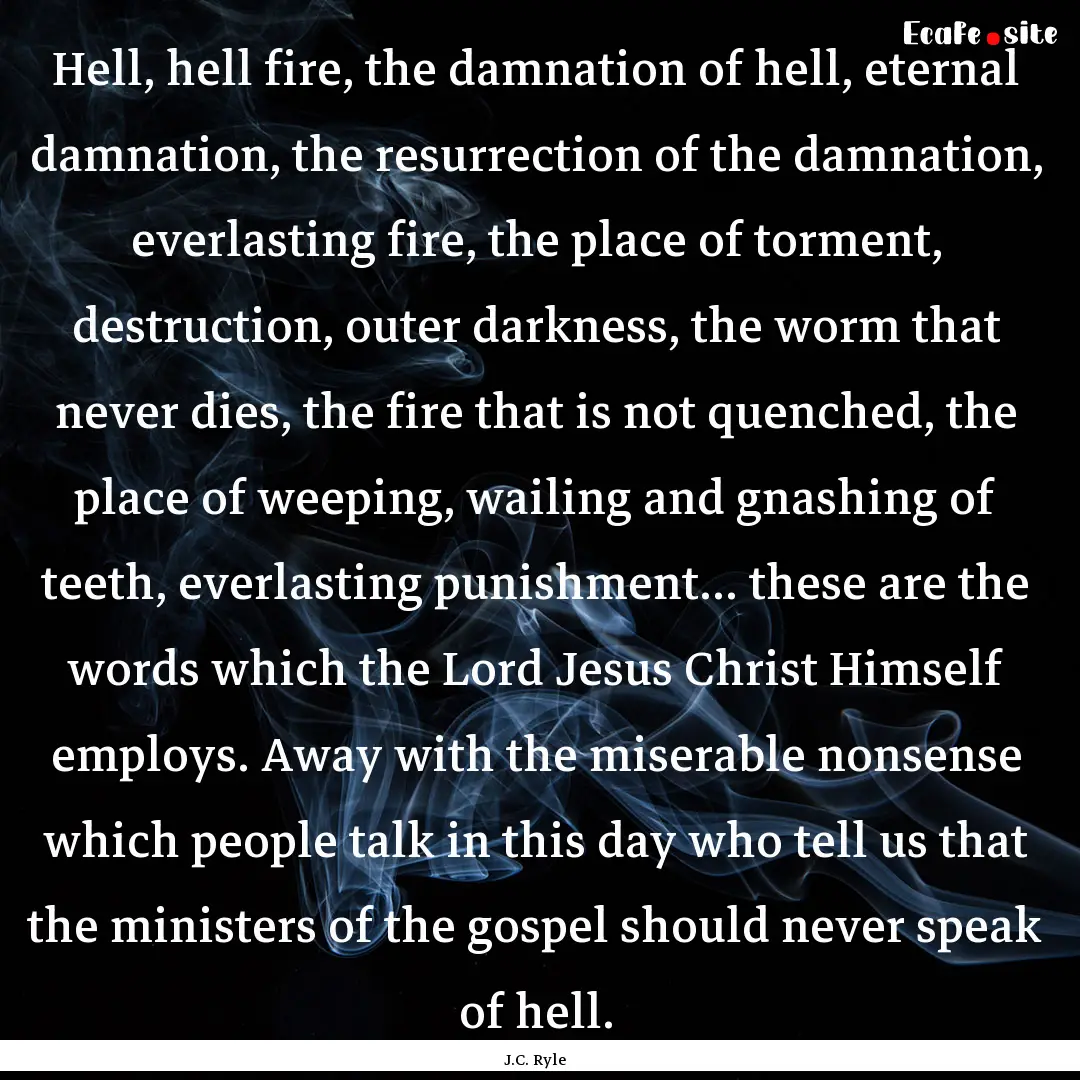 EcaFe.site

Hell, hell fire, the damnation of hell, eternal damnation, the resurrection of the damnation, everlasting fire, the place of torment, destruction, outer darkness, the worm that never dies, the fire that is not quenched, the place of weeping, wailing and gnashing of teeth, everlasting punishment... these are the words which the Lord Jesus Christ Himself employs. Away with the miserable nonsense which people talk in this day who tell us that the ministers of the gospel should never speak of hell.

J.C. Ryle